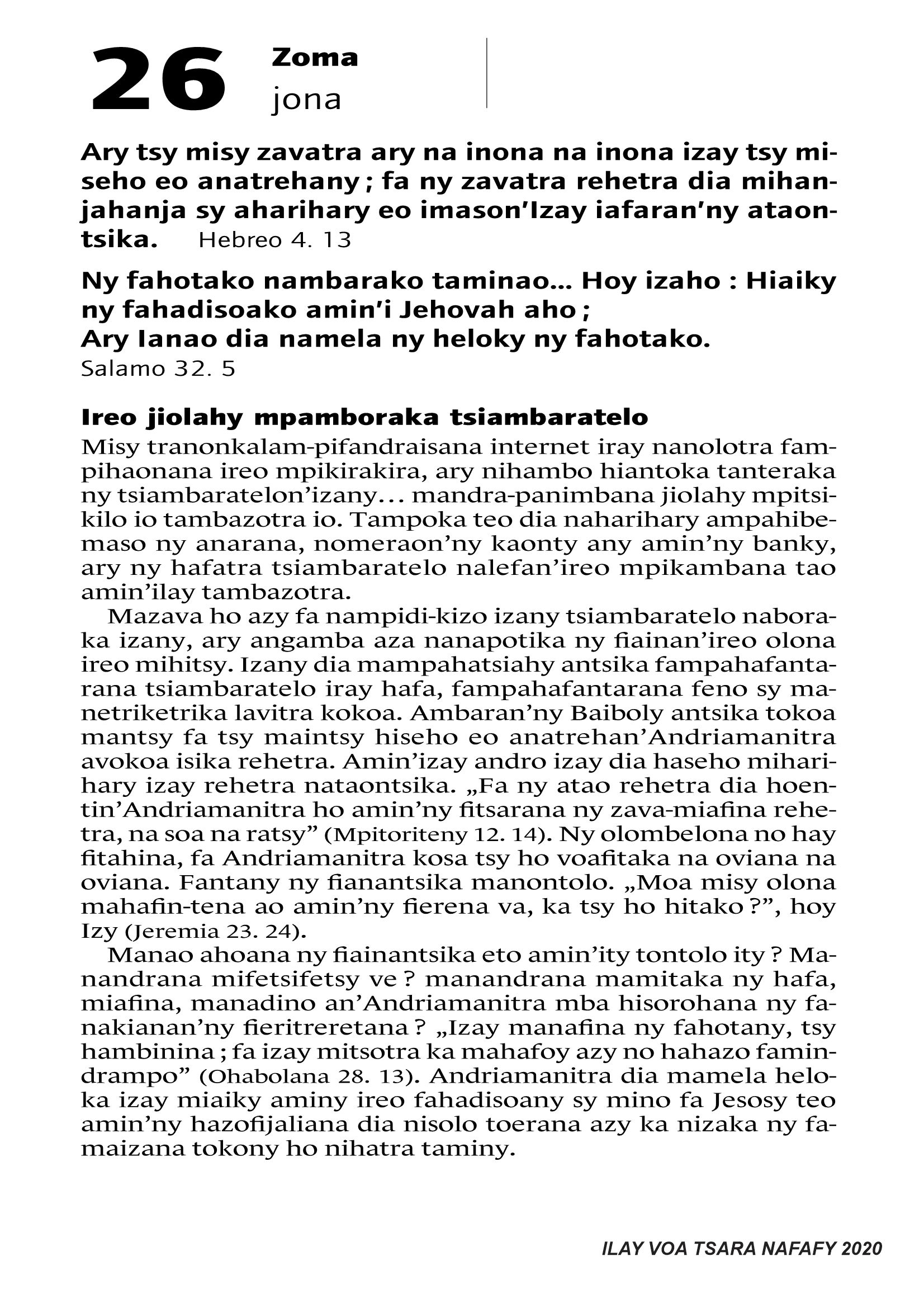 26 Zoma
jona

Ary tsy misy zavatra ary na inona na inona izay tsy miseho eo anatrehany ; fa ny zavatra rehetra dia mihanjahanja sy aharihary eo imason'Izay iafaran'ny ataontsika. Hebreo 4. 13

Ny fahotako nambarako taminao... Hoy izaho : Hiaiky ny fahadisoako amin'i Jehovah aho ;
Ary Ianao dia namela ny heloky ny fahotako.
Salamo 32. 5

Ireo jiolahy mpamboraka tsiambaratelo
Misy tranonkalam-pifandraisana internet iray nanolotra fampihaonana ireo mpikirakira, ary nihambo hiantoka tanteraka ny tsiambaratelon'izany... mandra-panimbana jiolahy mpitsikilo io tambazotra io. Tampoka teo dia naharihary ampahibemaso ny anarana, nomeraon'ny kaonty any amin'ny banky, ary ny hafatra tsiambaratelo nalefan'ireo mpikambana tao amin'ilay tambazotra.

Mazava ho azy fa nampidi-kizo izany tsiambaratelo naboraka izany, ary angamba aza nanapotika ny fiainan'ireo olona ireo mihitsy. Izany dia mampahatsiahy antsika fampahafantarana tsiambaratelo iray hafa, fampahafantarana feno sy manetriketrika lavitra kokoa. Ambaran'ny Baiboly antsika tokoa mantsy fa tsy maintsy hiseho eo anatrehan'Andriamanitra avokoa isika rehetra. Amin'izay andro izay dia haseho miharihary izay rehetra nataontsika. „Fa ny atao rehetra dia hoentin'Andriamanitra ho amin'ny fitsarana ny zava-miafina rehetra, na soa na ratsy" (Mpitoriteny 12. 14). Ny olombelona no hay fitahina, fa Andriamanitra kosa tsy ho voafitaka na oviana na oviana. Fantany ny fianantsika manontolo. „Moa misy olona mahafin-tena ao amin'ny fierena va, ka tsy ho hitako ?", hoy Izy (Jeremia 23. 24).

Manao ahoana ny fiainantsika eto amin'ity tontolo ity ? Manandrana mifetsifetsy ve ? manandrana mamitaka ny hafa, miafina, manadino an'Andriamanitra mba hisorohana ny fanakianan'ny fieritreretana ? „Izay manafina ny fahotany, tsy hambinina ; fa izay mitsotra ka mahafoy azy no hahazo famindrampo" (Ohabolana 28. 13). Andriamanitra dia mamela heloka izay miaiky aminy ireo fahadisoany sy mino fa Jesosy teo amin'ny hazofijaliana dia nisolo toerana azy ka nizaka ny famaizana tokony ho nihatra taminy.

ILAY VOA TSARA NAFAFY 2020